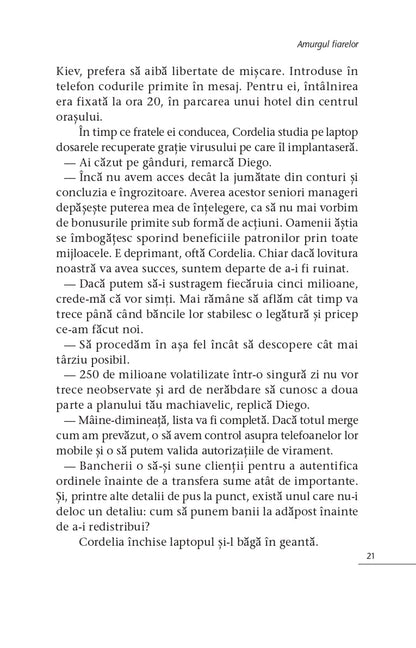 Amurgul fiarelor

Kiev, prefera să aibă libertate de mișcare. Introduse în telefon codurile primite în mesaj. Pentru ei, întâlnirea era fixată la ora 20, în parcarea unui hotel din centrul orașului.

În timp ce fratele ei conducea, Cordelia studia pe laptop dosarele recuperate grație virusului pe care îl implantaseră.

— Ai căzut pe gânduri, remarcă Diego.

— Încă nu avem acces decât la jumătate din conturi și concluzia e îngrozitoare. Averea acestor seniori manageri depășește puterea mea de înțelegere, ca să nu mai vorbim de bonusurile primite sub formă de acțiuni. Oamenii ăștia se îmbogățesc sporind beneficiile patronilor prin toate mijloacele. E deprimant, oftă Cordelia. Chiar dacă lovitura noastră va avea succes, suntem departe de a-i fi ruinat.

— Dacă putem să-i sustragem fiecăruia cinci milioane, crede-mă că vor simți. Mai rămâne să aflăm cât timp va trece până când băncile lor stabilesc o legătură și pricep ce-am făcut noi.

— Să procedăm în așa fel încât să descopere cât mai târziu posibil.

— 250 de milioane volatilizate într-o singură zi nu vor trece neobservate și ard de nerăbdare să cunosc a doua parte a planului tău machiavelic, replică Diego.

— Mâine-dimineață, lista va fi completă. Dacă totul merge cum am prevăzut, o să avem control asupra telefoanelor lor mobile și o să putem valida autorizațiile de virament.

— Bancherii o să-și sune clienții pentru a autentifica ordinele înainte de a transfera sume atât de importante. Și, printre alte detalii de pus la punct, există unul care nu-i deloc un detaliu: cum să punem banii la adăpost înainte de a-i redistribui?

Cordelia închise laptopul și-l băgă în geantă.

21